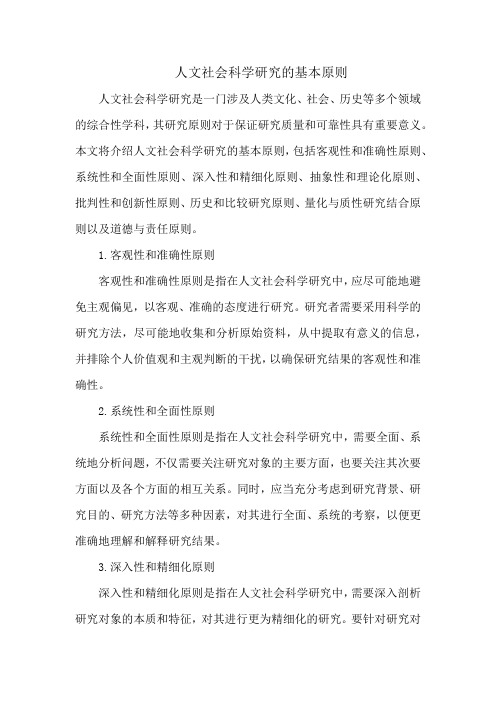 人文社会科学研究的基本原则

人文社会科学研究是一门涉及人类文化、社会、历史等多个领域的综合性学科，其研究原则对于保证研究质量和可靠性具有重要意义。本文将介绍人文社会科学研究的基本原则，包括客观性和准确性原则、系统性和全面性原则、深入性和精细化原则、抽象性和理论化原则、批判性和创新性原则、历史和比较研究原则、量化与质性研究结合原则以及道德与责任原则。

1.客观性和准确性原则

客观性和准确性原则是指在人文社会科学研究中，应尽可能地避免主观偏见，以客观、准确的态度进行研究。研究者需要采用科学的研究方法，尽可能地收集和分析原始资料，从中提取有意义的信息，并排除个人价值观和主观判断的干扰，以确保研究结果的客观性和准确性。

2.系统性和全面性原则

系统性和全面性原则是指在人文社会科学研究中，需要全面、系统地分析问题，不仅需要关注研究对象的主要方面，也要关注其次要方面以及各个方面的相互关系。同时，应当充分考虑到研究背景、研究目的、研究方法等多种因素，对其进行全面、系统的考察，以便更准确地理解和解释研究结果。

3.深入性和精细化原则

深入性和精细化原则是指在人文社会科学研究中，需要深入剖析研究对象的本质和特征，对其进行更为精细化的研究。要针对研究对